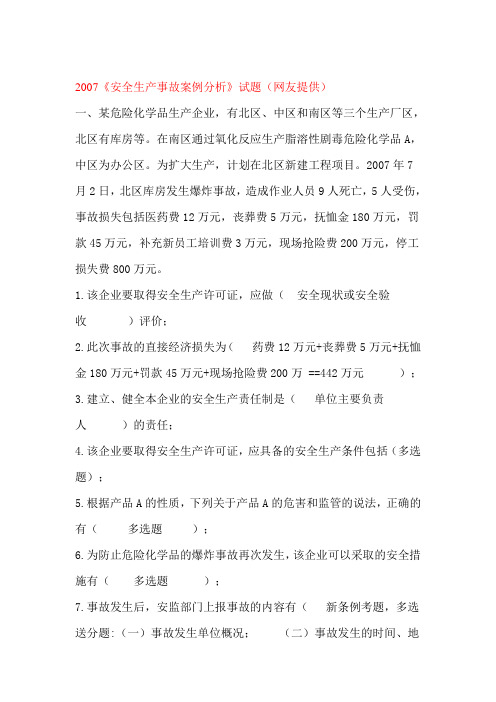 2007《安全生产事故案例分析》试题（网友提供）

一、某危险化学品生产企业，有北区、中区和南区等三个生产厂区，北区有库房等。在南区通过氧化反应生产脂溶性剧毒危险化学品 A，中区为办公区。为扩大生产，计划在北区新建工程项目。2007 年 7 月 2 日，北区库房发生爆炸事故，造成作业人员 9 人死亡，5 人受伤，事故损失包括医药费 12 万元，丧葬费 5 万元，抚恤金 180 万元，罚款 45 万元，补充新员工培训费 3 万元，现场抢险费 200 万元，停工损失费 800 万元。

1.该企业要取得安全生产许可证，应做（　安全现状或安全验收　　）评价；

2.此次事故的直接经济损失为（　药费 12 万元+丧葬费 5 万元+抚恤金 180 万元+罚款 45 万元+现场抢险费 200 万 ==442 万元　　）；

3.建立、健全本企业的安全生产责任制是（　单位主要负责人　　）的责任；

4.该企业要取得安全生产许可证，应具备的安全生产条件包括（多选题）；

5.根据产品 A 的性质，下列关于产品 A 的危害和监管的说法，正确的有（　多选题　　）；

6.为防止危险化学品的爆炸事故再次发生，该企业可以采取的安全措施有（　多选题　　）；

7.事故发生后，安监部门上报事故的内容有（　新条例考题，多选送分题:（一）事故发生单位概况；　（二）事故发生的时间、地